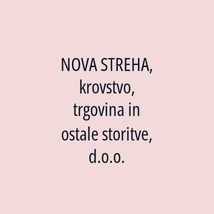 NOVA STREHA, krovstvo, trgovina in ostale storitve, d.o.o.